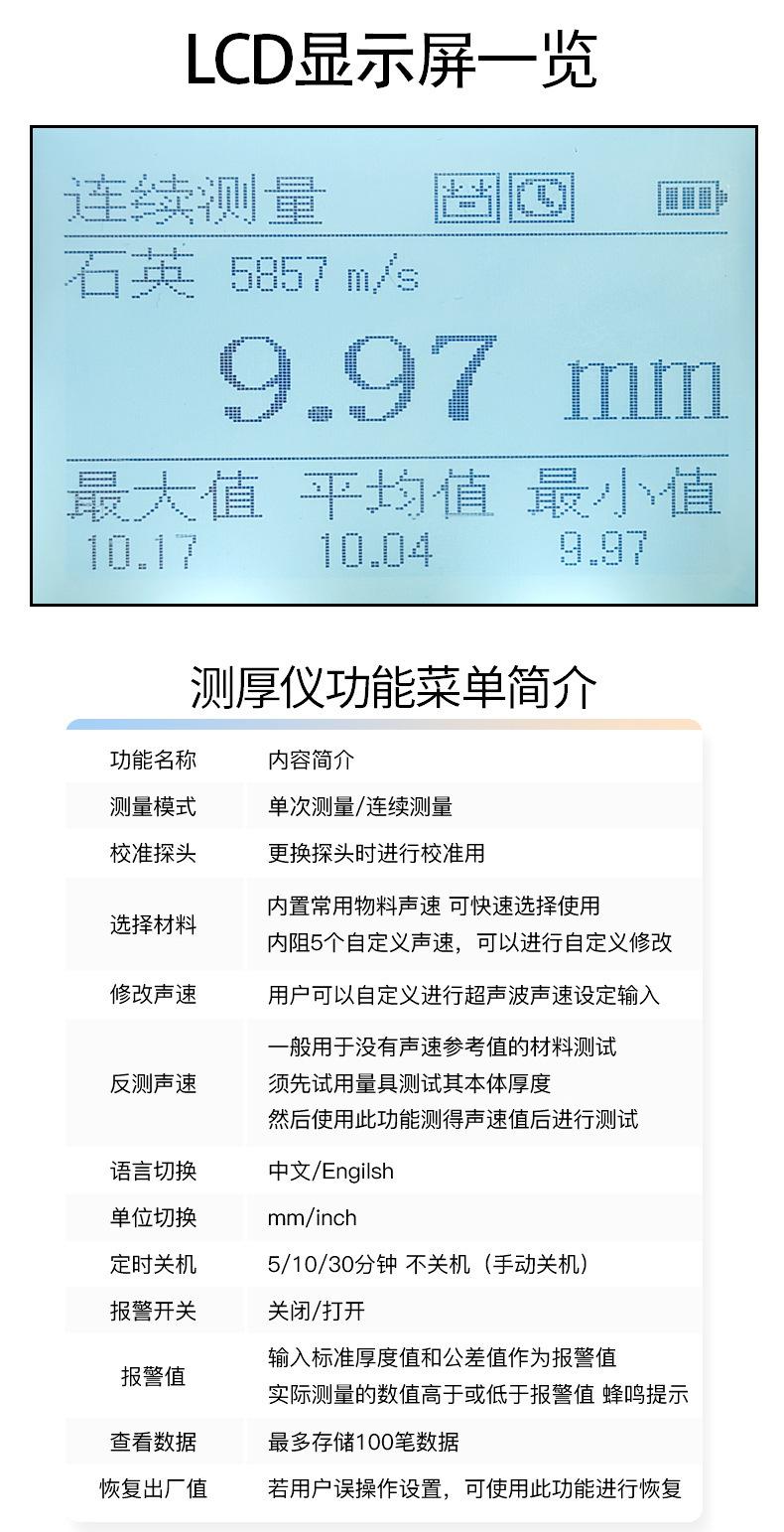 LCD显示屏一览

连续测量

石英 5857 m/s

9.97 mm

最大值 平均值 最小值

10.17 10.04 9.97

测厚仪功能菜单简介

| 功能名称 | 内容简介 |
|---|---|
| 测量模式 | 单次测量/连续测量 |
| 校准探头 | 更换探头时进行校准用 |
| 选择材料 | 内置常用物料声速 可快速选择使用 内阻5个自定义声速，可以进行自定义修改 |
| 修改声速 | 用户可以自定义进行超声波声速设定输入 |
| 反测声速 | 一般用于没有声速参考值的材料测试 须先试用量具测试其本体厚度 然后使用此功能测得声速值后进行测试 |
| 语言切换 | 中文/Engilsh |
| 单位切换 | mm/inch |
| 定时关机 | 5/10/30分钟 不关机（手动关机） |
| 报警开关 | 关闭/打开 |
| 报警值 | 输入标准厚度值和公差值作为报警值 实际测量的数值高于或低于报警值 蜂鸣提示 |
| 查看数据 | 最多存储100笔数据 |
| 恢复出厂值 | 若用户误操作设置，可使用此功能进行恢复 |